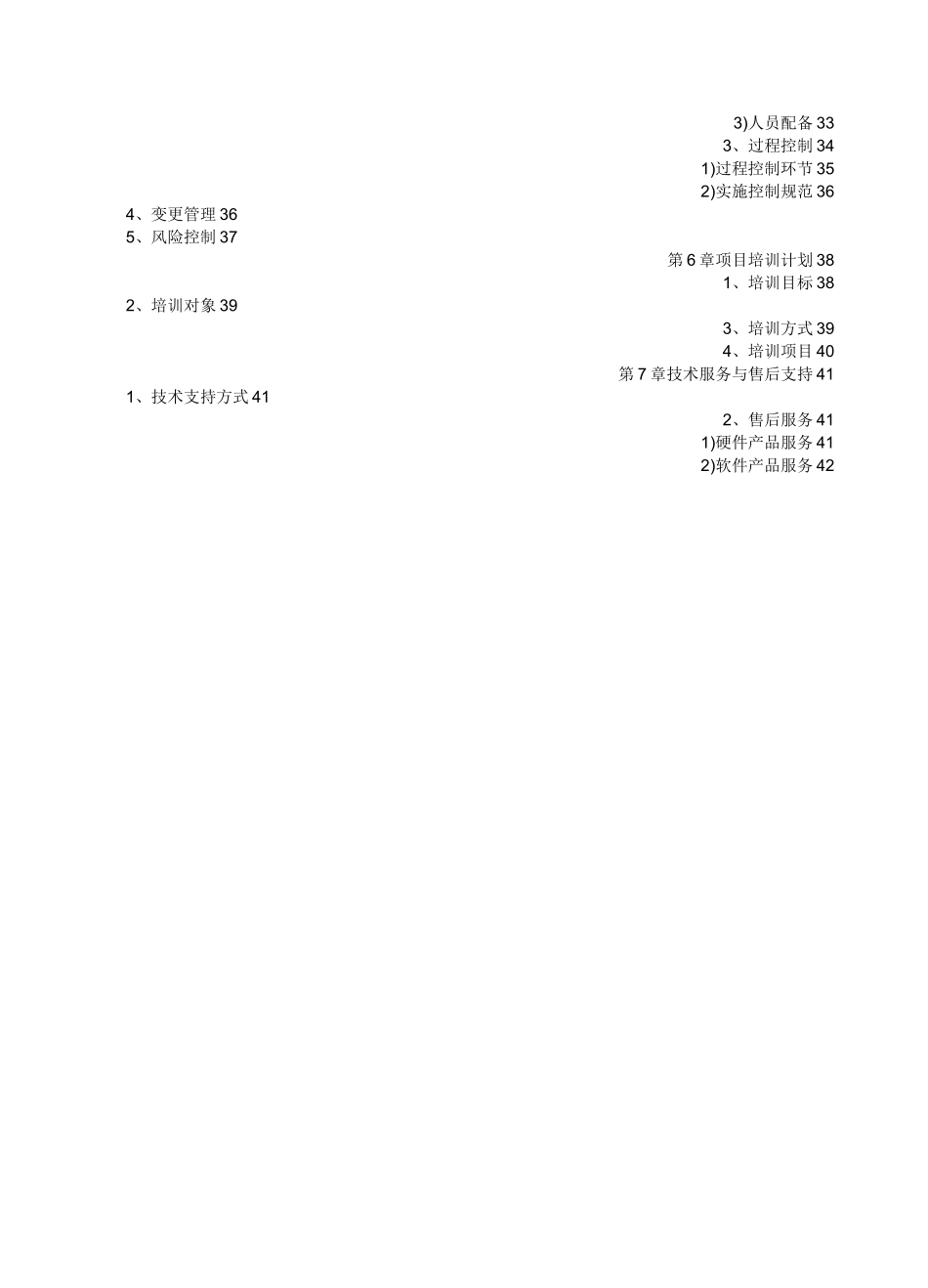 3)人员配备 33
3、过程控制 34
1)过程控制环节 35
2)实施控制规范 36
4、变更管理 36
5、风险控制 37
第 6 章项目培训计划 38
1、培训目标 38
2、培训对象 39
3、培训方式 39
4、培训项目 40
第 7 章技术服务与售后支持 41
1、技术支持方式 41
2、售后服务 41
1)硬件产品服务 41
2)软件产品服务 42